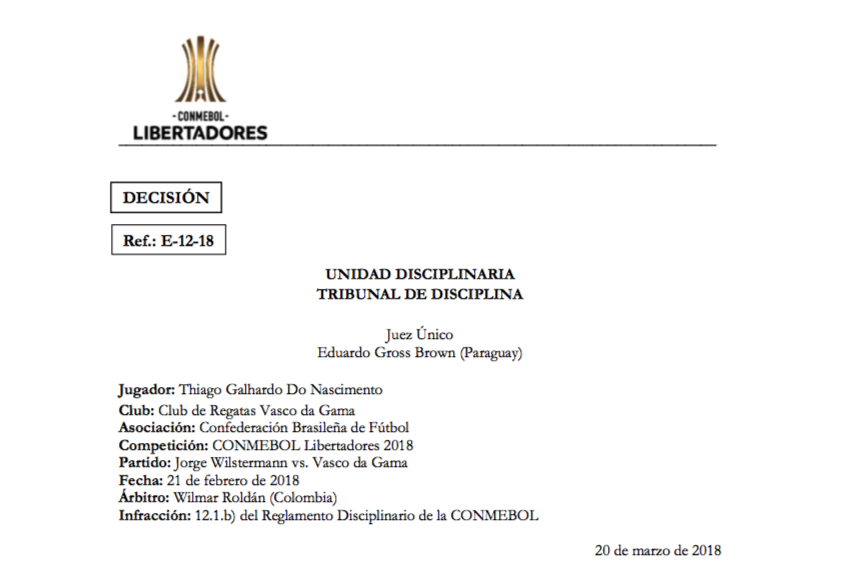 -CONMEBOL-
LIBERTADORES

DECISIÓN

Ref.: E-12-18

UNIDAD DISCIPLINARIA
TRIBUNAL DE DISCIPLINA

Juez Único
Eduardo Gross Brown (Paraguay)

Jugador: Thiago Galhardo Do Nascimento
Club: Club de Regatas Vasco da Gama
Asociación: Confederación Brasileña de Fútbol
Competición: CONMEBOL Libertadores 2018
Partido: Jorge Wilstermann vs. Vasco da Gama
Fecha: 21 de febrero de 2018
Árbitro: Wilmar Roldán (Colombia)
Infracción: 12.1.b) del Reglamento Disciplinario de la CONMEBOL

20 de marzo de 2018